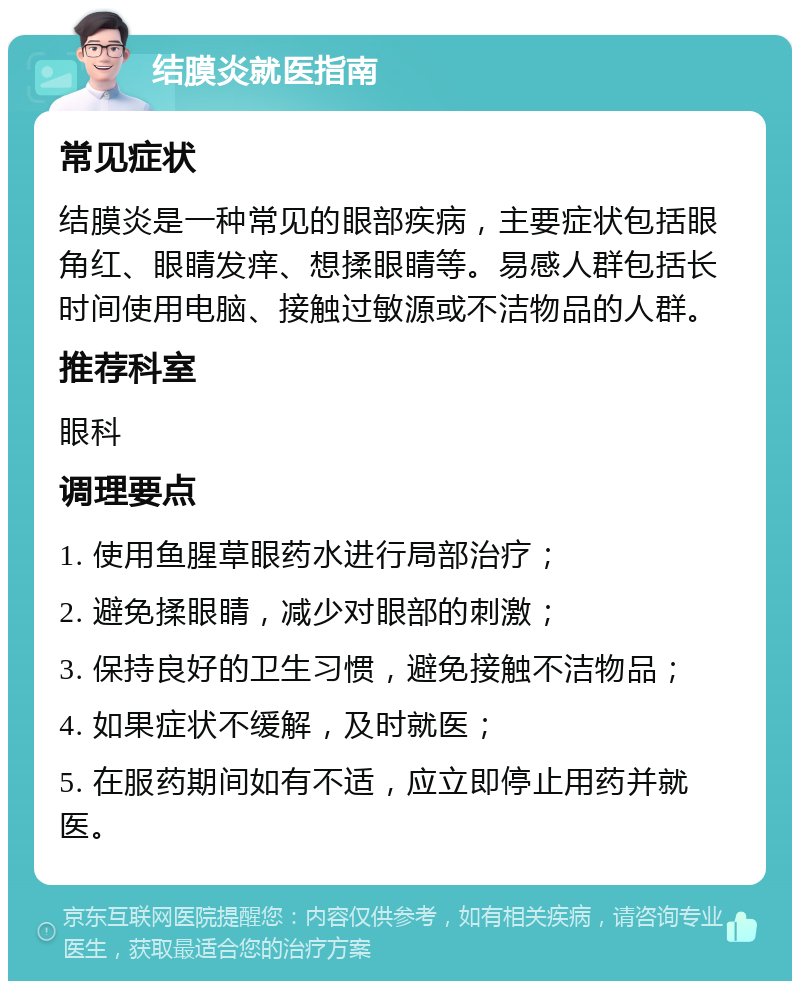 结膜炎就医指南

常见症状

结膜炎是一种常见的眼部疾病，主要症状包括眼角红、眼睛发痒、想揉眼睛等。易感人群包括长时间使用电脑、接触过敏源或不洁物品的人群。

推荐科室

眼科

调理要点

1. 使用鱼腥草眼药水进行局部治疗；

2. 避免揉眼睛，减少对眼部的刺激；

3. 保持良好的卫生习惯，避免接触不洁物品；

4. 如果症状不缓解，及时就医；

5. 在服药期间如有不适，应立即停止用药并就医。

京东互联网医院提醒您：内容仅供参考，如有相关疾病，请咨询专业医生，获取最适合您的治疗方案